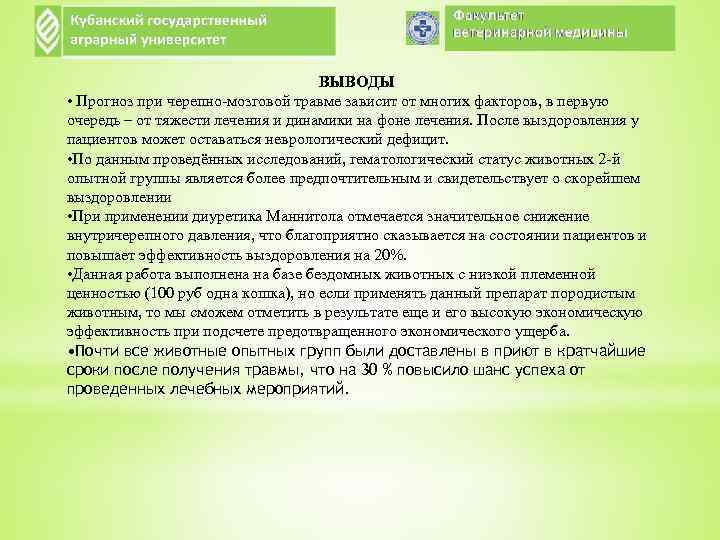 Кубанский государственный аграрный университет

Факультет ветеринарной медицины

ВЫВОДЫ

• Прогноз при черепно-мозговой травме зависит от многих факторов, в первую очередь – от тяжести лечения и динамики на фоне лечения. После выздоровления у пациентов может оставаться неврологический дефицит.

•По данным проведённых исследований, гематологический статус животных 2-й опытной группы является более предпочтительным и свидетельствует о скорейшем выздоровлении

•При применении диуретика Маннитола отмечается значительное снижение внутричерепного давления, что благоприятно сказывается на состоянии пациентов и повышает эффективность выздоровления на 20%.

•Данная работа выполнена на базе бездомных животных с низкой племенной ценностью (100 руб одна кошка), но если применять данный препарат породистым животным, то мы сможем отметить в результате еще и его высокую экономическую эффективность при подсчете предотвращенного экономического ущерба.

•Почти все животные опытных групп были доставлены в приют в кратчайшие сроки после получения травмы, что на 30 % повысило шанс успеха от проведенных лечебных мероприятий.